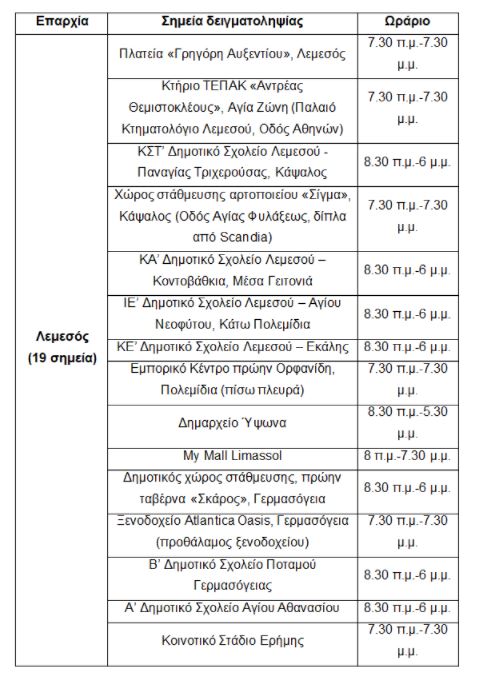 | Επαρχία | Σημεία δειγματοληψίας | Ωράριο |
|---|---|---|
| Λεμεσός (19 σημεία) | Πλατεία «Γρηγόρη Αυξεντίου», Λεμεσός | 7.30 π.μ.-7.30 μ.μ. |
| | Κτήριο ΤΕΠΑΚ «Αντρέας Θεμιστοκλέους», Αγία Ζώνη (Παλαιό Κτηματολόγιο Λεμεσού, Οδός Αθηνών) | 7.30 π.μ.-7.30 μ.μ. |
| | ΚΣΤ' Δημοτικό Σχολείο Λεμεσού - Παναγίας Τριχερούσας, Κάψαλος | 8.30 π.μ.-6 μ.μ. |
| | Χώρος στάθμευσης αρτοποιείου «Σίγμα», Κάψαλος (Οδός Αγίας Φυλάξεως, δίπλα από Scandia) | 7.30 π.μ.-7.30 μ.μ. |
| | ΚΑ' Δημοτικό Σχολείο Λεμεσού – Κοντοβάθκια, Μέσα Γειτονιά | 8.30 π.μ.-6 μ.μ. |
| | ΙΕ' Δημοτικό Σχολείο Λεμεσού – Αγίου Νεοφύτου, Κάτω Πολεμίδια | 8.30 π.μ.-6 μ.μ. |
| | ΚΕ' Δημοτικό Σχολείο Λεμεσού – Εκάλης | 8.30 π.μ.-6 μ.μ. |
| | Εμπορικό Κέντρο πρώην Ορφανίδη, Πολεμίδια (πίσω πλευρά) | 7.30 π.μ.-7.30 μ.μ. |
| | Δημαρχείο Ύψωνα | 8.30 π.μ.-5.30 μ.μ. |
| | My Mall Limassol | 8 π.μ.-7.30 μ.μ. |
| | Δημοτικός χώρος στάθμευσης, πρώην ταβέρνα «Σκάρος», Γερμασόγεια | 8.30 π.μ.-6 μ.μ. |
| | Ξενοδοχείο Atlantica Oasis, Γερμασόγεια (προθάλαμος ξενοδοχείου) | 7.30 π.μ.-7.30 μ.μ. |
| | Β' Δημοτικό Σχολείο Ποταμού Γερμασόγειας | 8.30 π.μ.-6 μ.μ. |
| | Α' Δημοτικό Σχολείο Αγίου Αθανασίου | 8.30 π.μ.-6 μ.μ. |
| | Κοινοτικό Στάδιο Ερήμης | 7.30 π.μ.-7.30 μ.μ. |